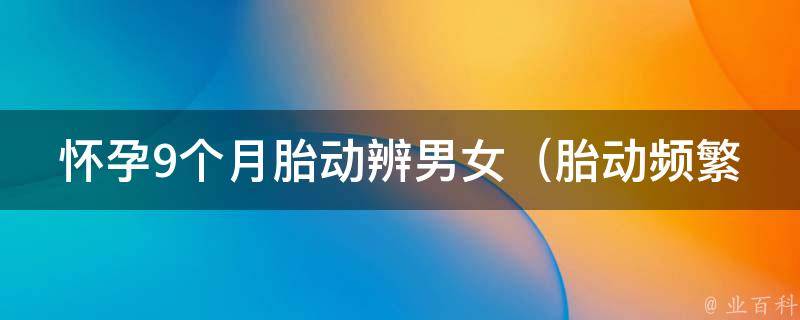 怀孕9个月胎动辨男女（胎动频繁

@ 业百科